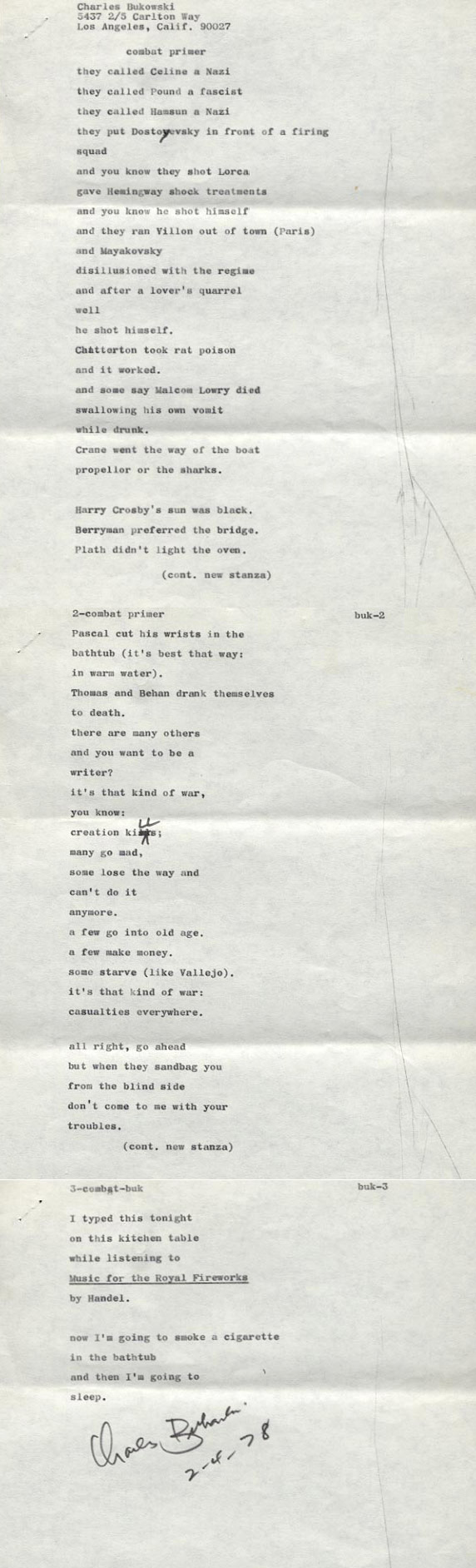 Charles Bukowski
5437 2/5 Carlton Way
Los Angeles, Calif. 90027

combat primer

they called Celine a Nazi
they called Pound a fascist
they called Hamsun a Nazi
they put Dostoyevsky in front of a firing squad
and you know they shot Lorca
gave Hemingway shock treatments
and you know he shot himself
and they ran Villon out of town (Paris)
and Mayakovsky
disillusioned with the regime
and after a lover's quarrel
well
he shot himself.
Chatterton took rat poison
and it worked.
and some say Malcom Lowry died
swallowing his own vomit
while drunk.
Crane went the way of the boat
propellor or the sharks.

Harry Crosby's sun was black.
Berryman preferred the bridge.
Plath didn't light the oven.

(cont. new stanza)

2-combat primer buk-2
Pascal cut his wrists in the
bathtub (it's best that way:
in warm water).
Thomas and Behan drank themselves
to death.
there are many others
and you want to be a
writer?
it's that kind of war,
you know:
creation kills;
many go mad,
some lose the way and
can't do it
anymore.
a few go into old age.
a few make money.
some starve (like Vallejo).
it's that kind of war:
casualties everywhere.

all right, go ahead
but when they sandbag you
from the blind side
don't come to me with your
troubles.

(cont. new stanza)

3-combat-buk buk-3

I typed this tonight
on this kitchen table
while listening to
Music for the Royal Fireworks
by Handel.

now I'm going to smoke a cigarette
in the bathtub
and then I'm going to
sleep.

Charles Bukowski
2-4-78